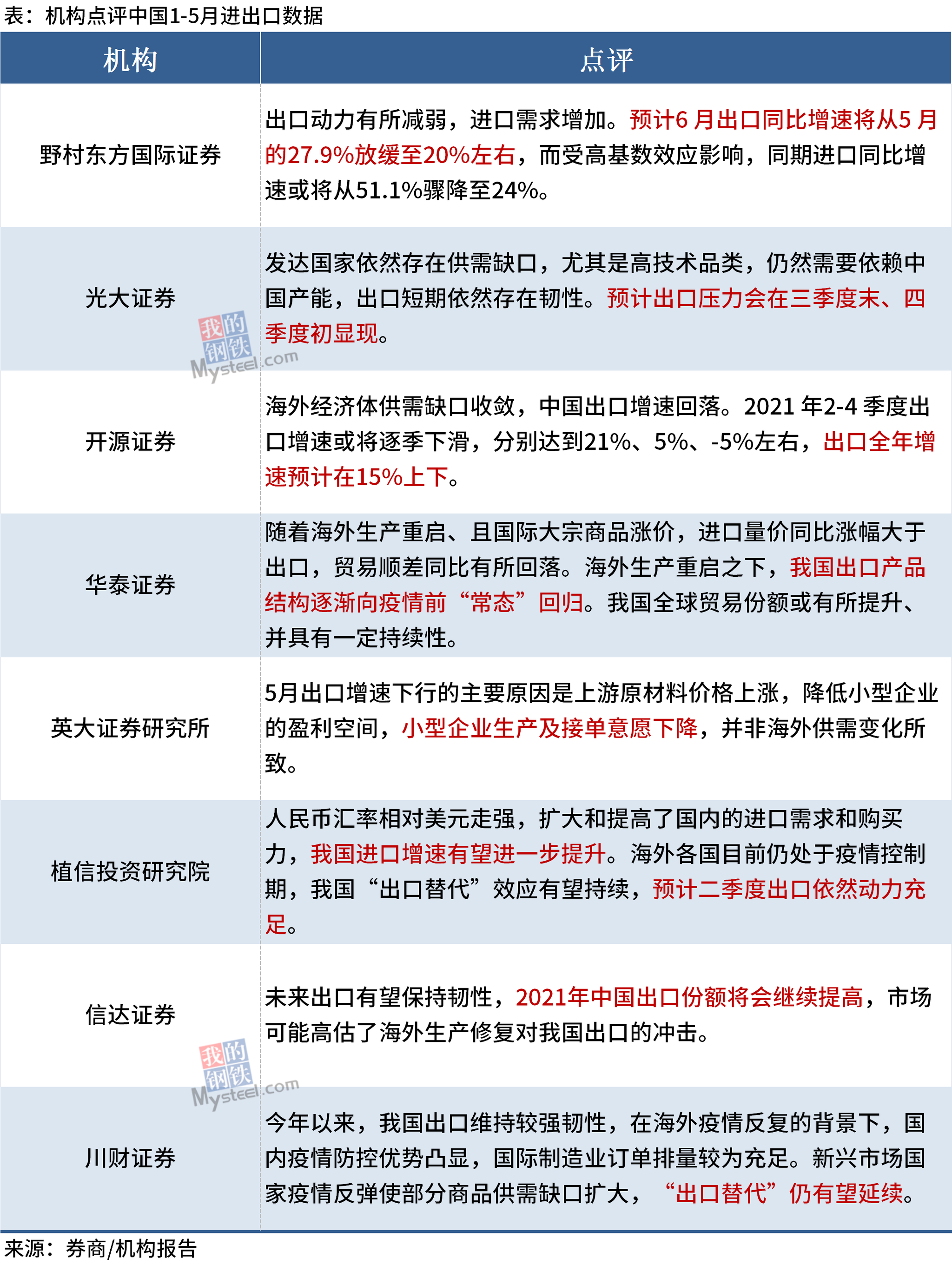 表：机构点评中国1-5月进出口数据

| 机构 | 点评 |
|---|---|
| 野村东方国际证券 | 出口动力有所减弱，进口需求增加。预计6 月出口同比增速将从5 月的27.9%放缓至20%左右，而受高基数效应影响，同期进口同比增速或将从51.1%骤降至24%。 |
| 光大证券 | 发达国家依然存在供需缺口，尤其是高技术品类，仍然需要依赖中国产能，出口短期依然存在韧性。预计出口压力会在三季度末、四季度初显现。 |
| 开源证券 | 海外经济体供需缺口收敛，中国出口增速回落。2021 年2-4 季度出口增速或将逐季下滑，分别达到21%、5%、-5%左右，出口全年增速预计在15%上下。 |
| 华泰证券 | 随着海外生产重启、且国际大宗商品涨价，进口量价同比涨幅大于出口，贸易顺差同比有所回落。海外生产重启之下，我国出口产品结构逐渐向疫情前“常态”回归。我国全球贸易份额或有所提升、并具有一定持续性。 |
| 英大证券研究所 | 5月出口增速下行的主要原因是上游原材料价格上涨，降低小型企业的盈利空间，小型企业生产及接单意愿下降，并非海外供需变化所致。 |
| 植信投资研究院 | 人民币汇率相对美元走强，扩大和提高了国内的进口需求和购买力，我国进口增速有望进一步提升。海外各国目前仍处于疫情控制期，我国“出口替代”效应有望持续，预计二季度出口依然动力充足。 |
| 信达证券 | 未来出口有望保持韧性，2021年中国出口份额将会继续提高，市场可能高估了海外生产修复对我国出口的冲击。 |
| 川财证券 | 今年以来，我国出口维持较强韧性，在海外疫情反复的背景下，国内疫情防控优势凸显，国际制造业订单排量较为充足。新兴市场国家疫情反弹使部分商品供需缺口扩大，“出口替代”仍有望延续。 |

我的钢铁 Mysteel.com
我的钢铁 Mysteel.com

来源：券商/机构报告